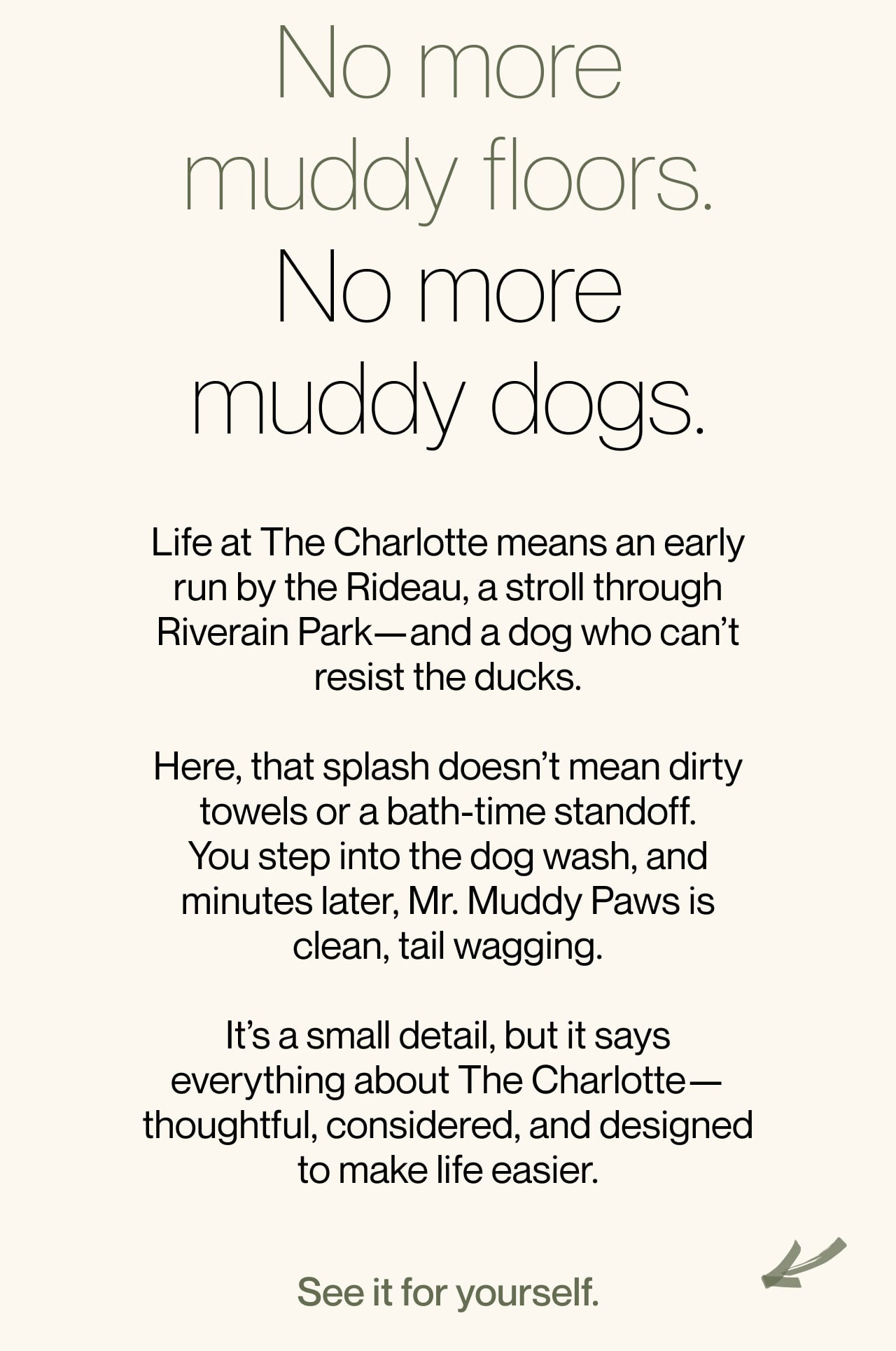 No more muddy floors. No more muddy dogs.

Life at The Charlotte means an early run by the Rideau, a stroll through Riverain Park—and a dog who can't resist the ducks.

Here, that splash doesn't mean dirty towels or a bath-time standoff. You step into the dog wash, and minutes later, Mr. Muddy Paws is clean, tail wagging.

It's a small detail, but it says everything about The Charlotte—thoughtful, considered, and designed to make life easier.

See it for yourself.